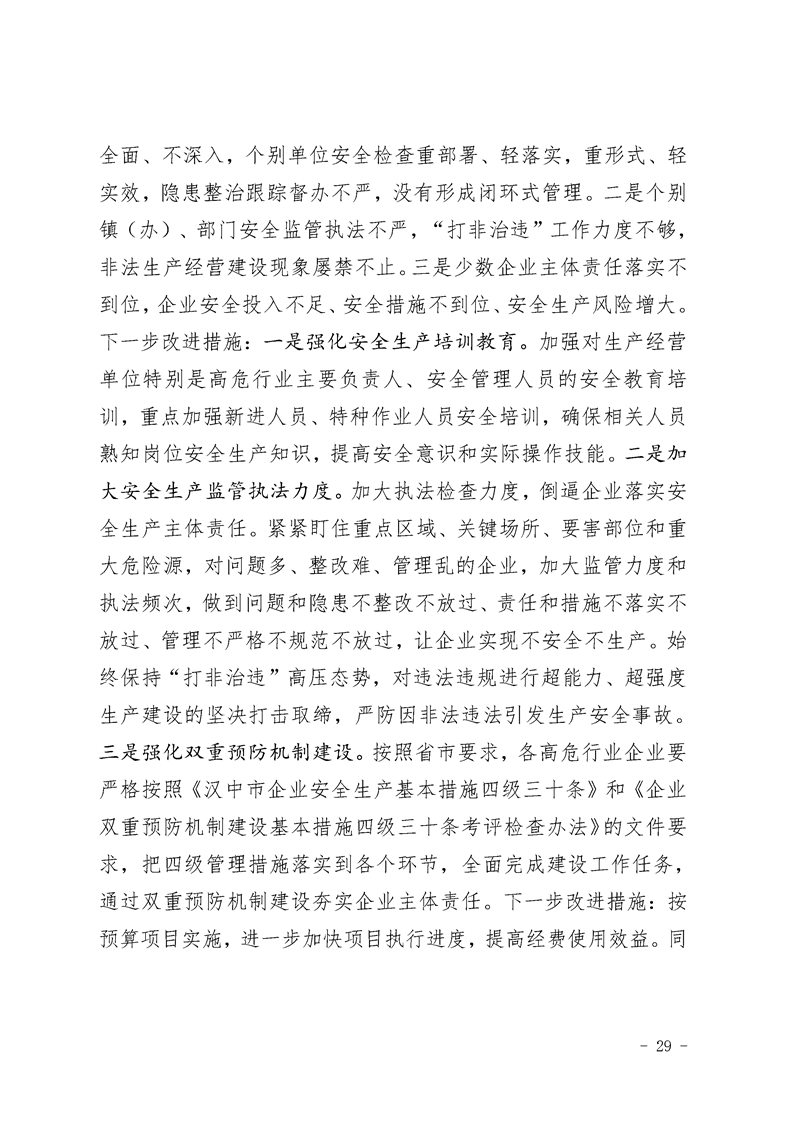 全面、不深入，个别单位安全检查重部署、轻落实，重形式、轻实效，隐患整治跟踪督办不严，没有形成闭环式管理。二是个别镇（办）、部门安全监管执法不严，“打非治违”工作力度不够，非法生产经营建设现象屡禁不止。三是少数企业主体责任落实不到位，企业安全投入不足、安全措施不到位、安全生产风险增大。下一步改进措施：一是强化安全生产培训教育。加强对生产经营单位特别是高危行业主要负责人、安全管理人员的安全教育培训，重点加强新进人员、特种作业人员安全培训，确保相关人员熟知岗位安全生产知识，提高安全意识和实际操作技能。二是加大安全生产监管执法力度。加大执法检查力度，倒逼企业落实安全生产主体责任。紧紧盯住重点区域、关键场所、要害部位和重大危险源，对问题多、整改难、管理乱的企业，加大监管力度和执法频次，做到问题和隐患不整改不放过、责任和措施不落实不放过、管理不严格不规范不放过，让企业实现不安全不生产。始终保持“打非治违”高压态势，对违法违规进行超能力、超强度生产建设的坚决打击取缔，严防因非法违法引发生产安全事故。三是强化双重预防机制建设。按照省市要求，各高危行业企业要严格按照《汉中市企业安全生产基本措施四级三十条》和《企业双重预防机制建设基本措施四级三十条考评检查办法》的文件要求，把四级管理措施落实到各个环节，全面完成建设工作任务，通过双重预防机制建设夯实企业主体责任。下一步改进措施：按预算项目实施，进一步加快项目执行进度，提高经费使用效益。同

- 29 -